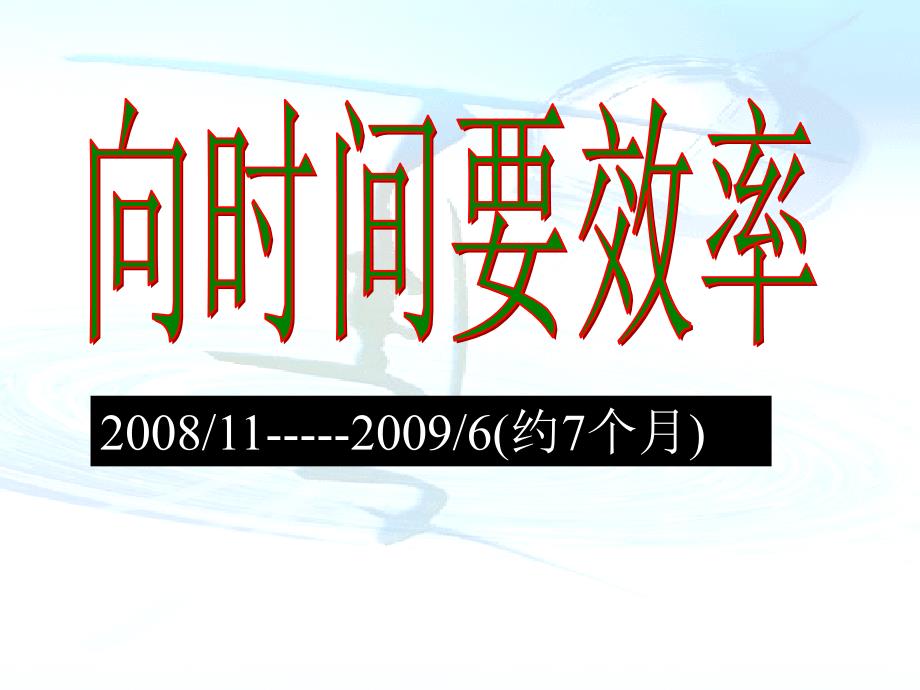 向时间要效率

2008/11-----2009/6(约7个月)